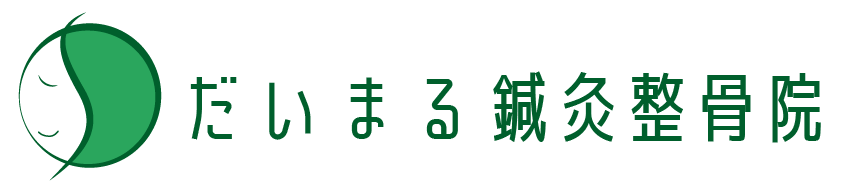 だいまる 鍼灸整骨院